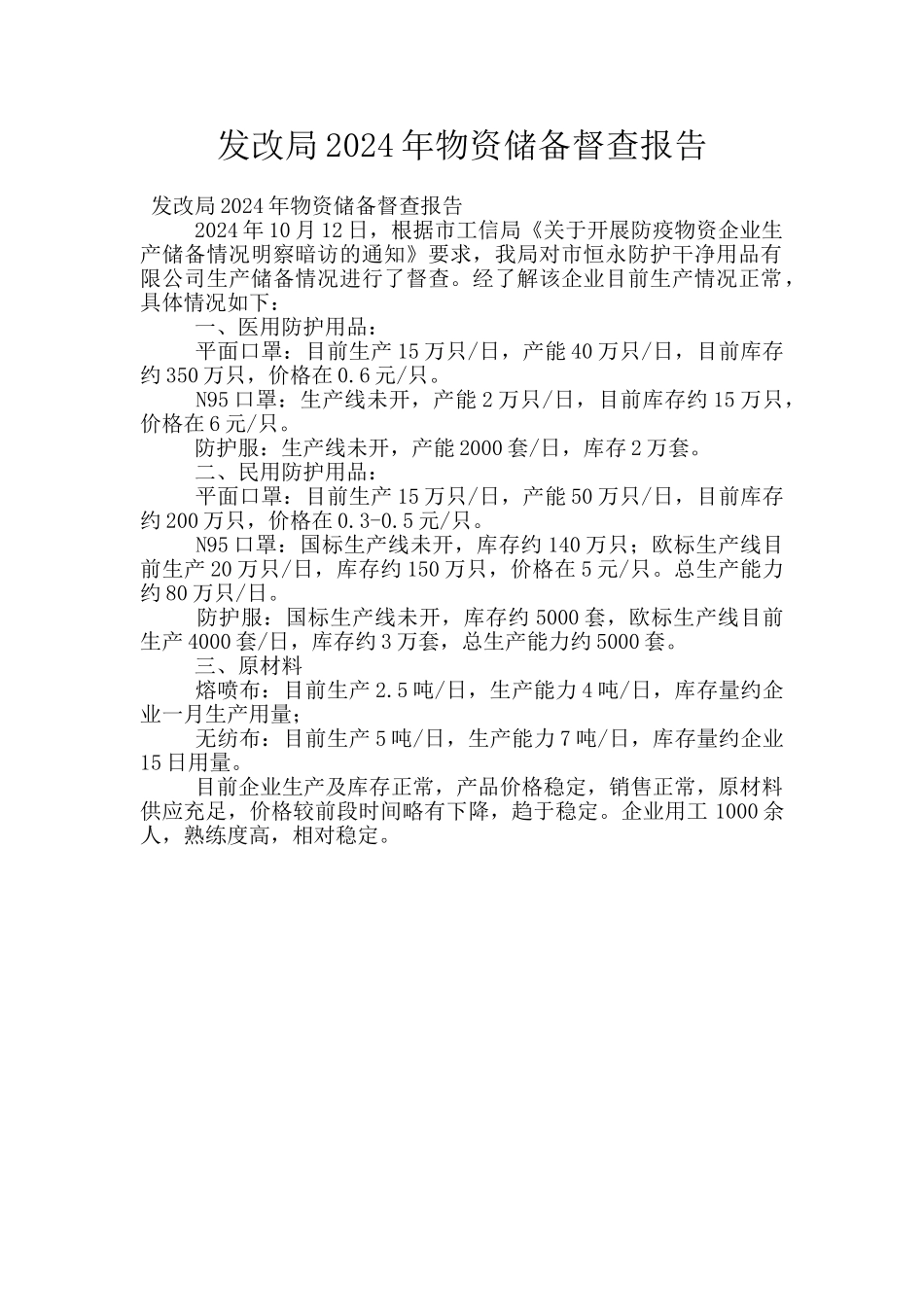 发改局2024年物资储备督查报告

发改局2024年物资储备督查报告

2024年10月12日，根据市工信局《关于开展防疫物资企业生产储备情况明察暗访的通知》要求，我局对市恒永防护干净用品有限公司生产储备情况进行了督查。经了解该企业目前生产情况正常，具体情况如下：

一、医用防护用品：

平面口罩：目前生产15万只/日，产能40万只/日，目前库存约350万只，价格在0.6元/只。

N95口罩：生产线未开，产能2万只/日，目前库存约15万只，价格在6元/只。

防护服：生产线未开，产能2000套/日，库存2万套。

二、民用防护用品：

平面口罩：目前生产15万只/日，产能50万只/日，目前库存约200万只，价格在0.3-0.5元/只。

N95口罩：国标生产线未开，库存约140万只；欧标生产线目前生产20万只/日，库存约150万只，价格在5元/只。总生产能力约80万只/日。

防护服：国标生产线未开，库存约5000套，欧标生产线目前生产4000套/日，库存约3万套，总生产能力约5000套。

三、原材料

熔喷布：目前生产2.5吨/日，生产能力4吨/日，库存量约企业一月生产用量；

无纺布：目前生产5吨/日，生产能力7吨/日，库存量约企业15日用量。

目前企业生产及库存正常，产品价格稳定，销售正常，原材料供应充足，价格较前段时间略有下降，趋于稳定。企业用工1000余人，熟练度高，相对稳定。